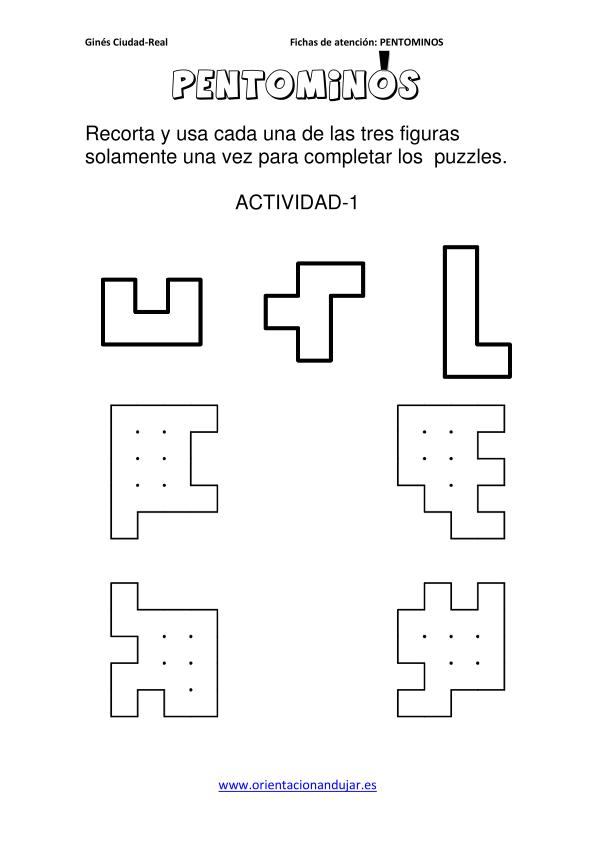 Ginés Ciudad-Real

Fichas de atención: PENTOMINOS

PENTOMINOS

Recorta y usa cada una de las tres figuras solamente una vez para completar los puzzles.

ACTIVIDAD-1

www.orientacionandujar.es